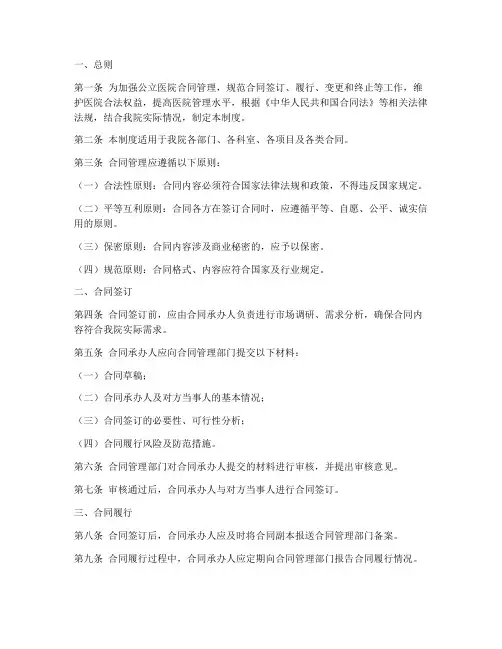 一、总则

第一条 为加强公立医院合同管理，规范合同签订、履行、变更和终止等工作，维护医院合法权益，提高医院管理水平，根据《中华人民共和国合同法》等相关法律法规，结合我院实际情况，制定本制度。

第二条 本制度适用于我院各部门、各科室、各项目及各类合同。

第三条 合同管理应遵循以下原则：

（一）合法性原则：合同内容必须符合国家法律法规和政策，不得违反国家规定。

（二）平等互利原则：合同各方在签订合同时，应遵循平等、自愿、公平、诚实信用的原则。

（三）保密原则：合同内容涉及商业秘密的，应予以保密。

（四）规范原则：合同格式、内容应符合国家及行业规定。

二、合同签订

第四条 合同签订前，应由合同承办人负责进行市场调研、需求分析，确保合同内容符合我院实际需求。

第五条 合同承办人应向合同管理部门提交以下材料：

（一）合同草稿；

（二）合同承办人及对方当事人的基本情况；

（三）合同签订的必要性、可行性分析；

（四）合同履行风险及防范措施。

第六条 合同管理部门对合同承办人提交的材料进行审核，并提出审核意见。

第七条 审核通过后，合同承办人与对方当事人进行合同签订。

三、合同履行

第八条 合同签订后，合同承办人应及时将合同副本报送合同管理部门备案。

第九条 合同履行过程中，合同承办人应定期向合同管理部门报告合同履行情况。